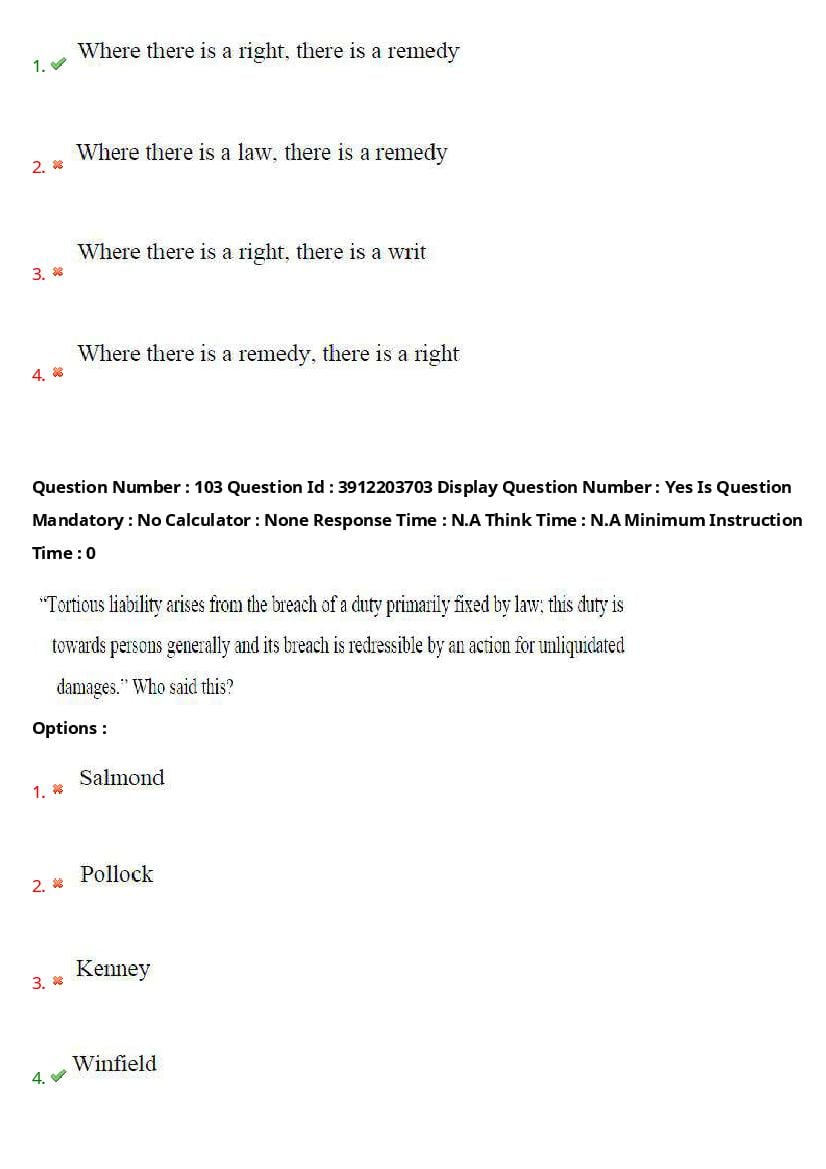 1. ✔ Where there is a right, there is a remedy

2. ✖ Where there is a law, there is a remedy

3. ✖ Where there is a right, there is a writ

4. ✖ Where there is a remedy, there is a right

Question Number : 103 Question Id : 3912203703 Display Question Number : Yes Is Question Mandatory : No Calculator : None Response Time : N.A Think Time : N.A Minimum Instruction Time : 0

"Tortious liability arises from the breach of a duty primarily fixed by law; this duty is towards persons generally and its breach is redressible by an action for unliquidated damages." Who said this?

Options :

1. ✖ Salmond

2. ✖ Pollock

3. ✖ Kenney

4. ✔ Winfield